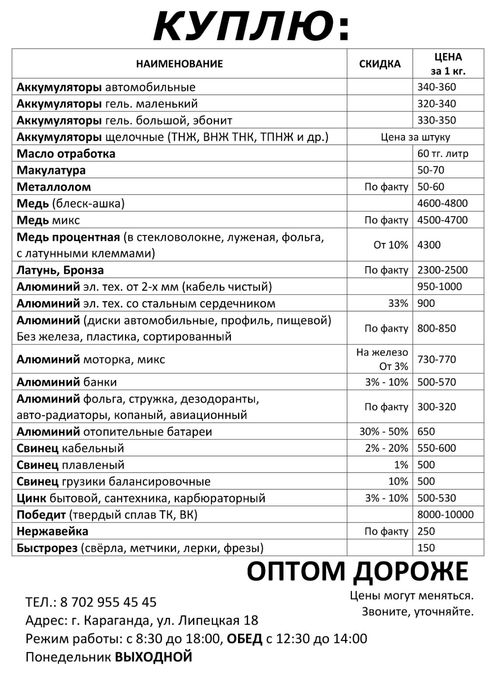 КУПЛЮ:

| НАИМЕНОВАНИЕ | СКИДКА | ЦЕНА за 1 кг. |
|---|---|---|
| Аккумуляторы автомобильные | | 340-360 |
| Аккумуляторы гель. маленький | | 320-340 |
| Аккумуляторы гель. большой, эбонит | | 330-350 |
| Аккумуляторы щелочные (ТНЖ, ВНЖ ТНК, ТПНЖ и др.) | Цена за штуку | |
| Масло отработка | | 60 тг. литр |
| Макулатура | | 50-70 |
| Металлолом | По факту | 50-60 |
| Медь (блеск-ашка) | | 4600-4800 |
| Медь микс | По факту | 4500-4700 |
| Медь процентная (в стекловолокне, луженая, фольга, с латунными клеммами) | От 10% | 4300 |
| Латунь, Бронза | По факту | 2300-2500 |
| Алюминий эл. тех. от 2-х мм (кабель чистый) | | 950-1000 |
| Алюминий эл. тех. со стальным сердечником | 33% | 900 |
| Алюминий (диски автомобильные, профиль, пищевой) Без железа, пластика, сортированный | По факту | 800-850 |
| Алюминий моторка, микс | На железо От 3% | 730-770 |
| Алюминий банки | 3% - 10% | 500-570 |
| Алюминий фольга, стружка, дезодоранты, авто-радиаторы, копаный, авиационный | По факту | 300-320 |
| Алюминий отопительные батареи | 30% - 50% | 650 |
| Свинец кабельный | 2% - 20% | 550-600 |
| Свинец плавленый | 1% | 500 |
| Свинец грузики балансировочные | 10% | 500 |
| Цинк бытовой, сантехника, карбюраторный | 3% - 10% | 500-530 |
| Победит (твердый сплав ТК, ВК) | | 8000-10000 |
| Нержавейка | По факту | 250 |
| Быстрорез (свёрла, метчики, лерки, фрезы) | | 150 |

ОПТОМ ДОРОЖЕ

Цены могут меняться. Звоните, уточняйте.

ТЕЛ.: 8 702 955 45 45
Адрес: г. Караганда, ул. Липецкая 18
Режим работы: с 8:30 до 18:00, ОБЕД с 12:30 до 14:00
Понедельник ВЫХОДНОЙ